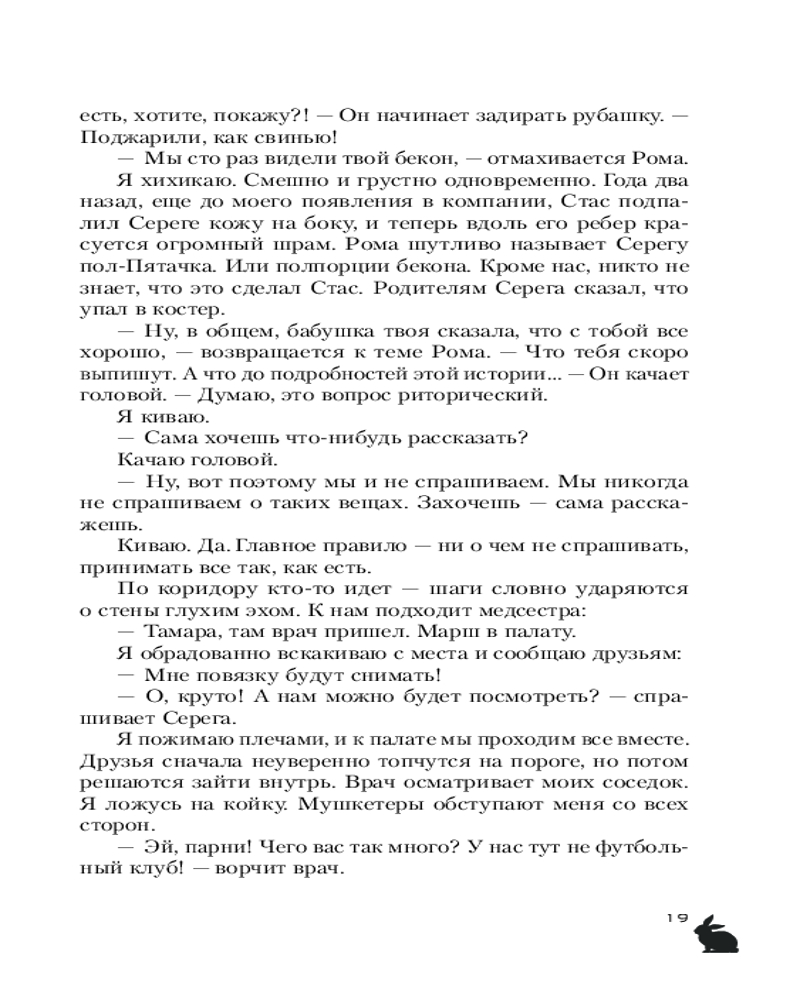 есть, хотите, покажу?! — Он начинает задирать рубашку. — Поджарили, как свинью!

— Мы сто раз видели твой бекон, — отмахивается Рома.

Я хихикаю. Смешно и грустно одновременно. Года два назад, еще до моего появления в компании, Стас подпалил Сереге кожу на боку, и теперь вдоль его ребер красуется огромный шрам. Рома шутливо называет Серегу пол-Пятачка. Или полпорции бекона. Кроме нас, никто не знает, что это сделал Стас. Родителям Серега сказал, что упал в костер.

— Ну, в общем, бабушка твоя сказала, что с тобой все хорошо, — возвращается к теме Рома. — Что тебя скоро выпишут. А что до подробностей этой истории... — Он качает головой. — Думаю, это вопрос риторический.

Я киваю.

— Сама хочешь что-нибудь рассказать?

Качаю головой.

— Ну, вот поэтому мы и не спрашиваем. Мы никогда не спрашиваем о таких вещах. Захочешь — сама расскажешь.

Киваю. Да. Главное правило — ни о чем не спрашивать, принимать все так, как есть.

По коридору кто-то идет — шаги словно ударяются о стены глухим эхом. К нам подходит медсестра:

— Тамара, там врач пришел. Марш в палату.

Я обрадованно вскакиваю с места и сообщаю друзьям:

— Мне повязку будут снимать!

— О, круто! А нам можно будет посмотреть? — спрашивает Серега.

Я пожимаю плечами, и к палате мы проходим все вместе. Друзья сначала неуверенно топчутся на пороге, но потом решаются зайти внутрь. Врач осматривает моих соседок. Я ложусь на койку. Мушкетеры обступают меня со всех сторон.

— Эй, парни! Чего вас так много? У нас тут не футбольный клуб! — ворчит врач.

19